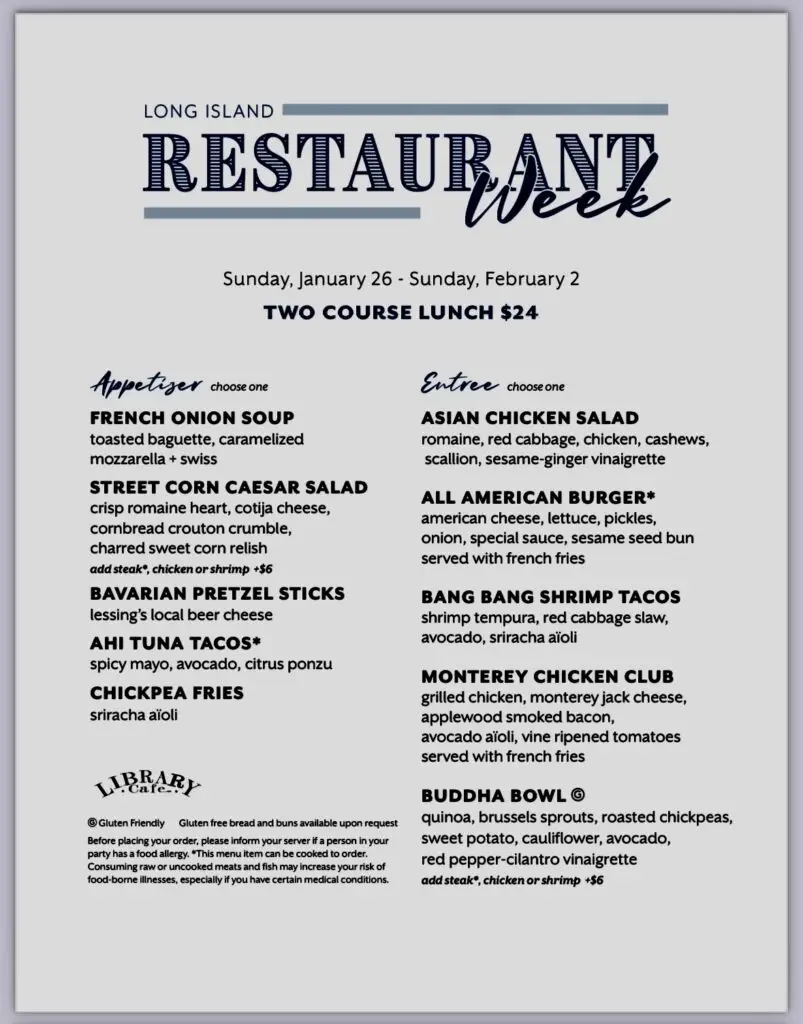 LONG ISLAND
RESTAURANT
Week

Sunday, January 26 - Sunday, February 2

TWO COURSE LUNCH $24

Appetizer choose one

FRENCH ONION SOUP
toasted baguette, caramelized mozzarella + swiss

STREET CORN CAESAR SALAD
crisp romaine heart, cotija cheese, cornbread crouton crumble, charred sweet corn relish
add steak*, chicken or shrimp +$6

BAVARIAN PRETZEL STICKS
lessing's local beer cheese

AHI TUNA TACOS*
spicy mayo, avocado, citrus ponzu

CHICKPEA FRIES
sriracha aïoli

LIBRARY Cafe

Ⓖ Gluten Friendly Gluten free bread and buns available upon request
Before placing your order, please inform your server if a person in your party has a food allergy. *This menu item can be cooked to order. Consuming raw or uncooked meats and fish may increase your risk of food-borne illnesses, especially if you have certain medical conditions.

Entree choose one

ASIAN CHICKEN SALAD
romaine, red cabbage, chicken, cashews, scallion, sesame-ginger vinaigrette

ALL AMERICAN BURGER*
american cheese, lettuce, pickles, onion, special sauce, sesame seed bun served with french fries

BANG BANG SHRIMP TACOS
shrimp tempura, red cabbage slaw, avocado, sriracha aïoli

MONTEREY CHICKEN CLUB
grilled chicken, monterey jack cheese, applewood smoked bacon, avocado aïoli, vine ripened tomatoes served with french fries

BUDDHA BOWL Ⓖ
quinoa, brussels sprouts, roasted chickpeas, sweet potato, cauliflower, avocado, red pepper-cilantro vinaigrette
add steak*, chicken or shrimp +$6